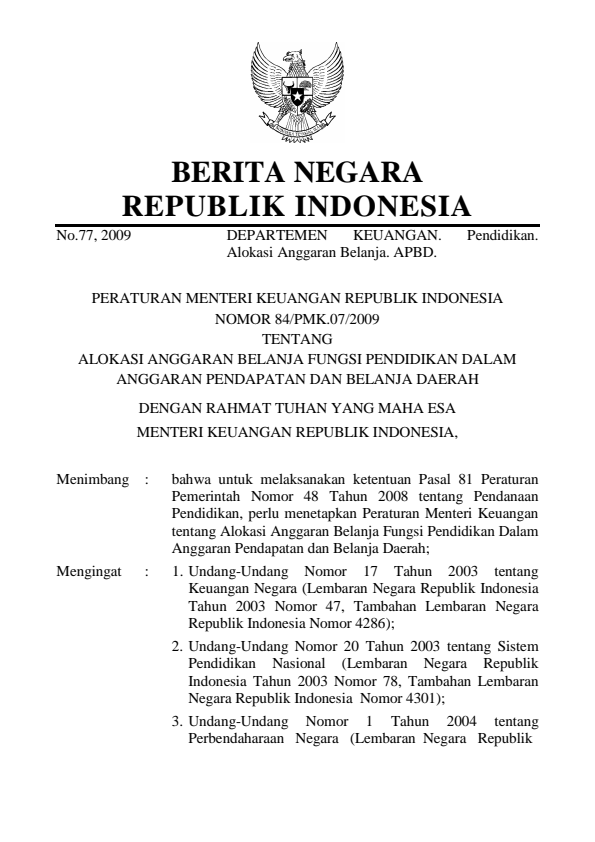 BERITA NEGARA
REPUBLIK INDONESIA

No.77, 2009 DEPARTEMEN KEUANGAN. Pendidikan. Alokasi Anggaran Belanja. APBD.

PERATURAN MENTERI KEUANGAN REPUBLIK INDONESIA
NOMOR 84/PMK.07/2009
TENTANG
ALOKASI ANGGARAN BELANJA FUNGSI PENDIDIKAN DALAM ANGGARAN PENDAPATAN DAN BELANJA DAERAH

DENGAN RAHMAT TUHAN YANG MAHA ESA

MENTERI KEUANGAN REPUBLIK INDONESIA,

Menimbang : bahwa untuk melaksanakan ketentuan Pasal 81 Peraturan Pemerintah Nomor 48 Tahun 2008 tentang Pendanaan Pendidikan, perlu menetapkan Peraturan Menteri Keuangan tentang Alokasi Anggaran Belanja Fungsi Pendidikan Dalam Anggaran Pendapatan dan Belanja Daerah;

Mengingat : 1. Undang-Undang Nomor 17 Tahun 2003 tentang Keuangan Negara (Lembaran Negara Republik Indonesia Tahun 2003 Nomor 47, Tambahan Lembaran Negara Republik Indonesia Nomor 4286);

2. Undang-Undang Nomor 20 Tahun 2003 tentang Sistem Pendidikan Nasional (Lembaran Negara Republik Indonesia Tahun 2003 Nomor 78, Tambahan Lembaran Negara Republik Indonesia Nomor 4301);

3. Undang-Undang Nomor 1 Tahun 2004 tentang Perbendaharaan Negara (Lembaran Negara Republik